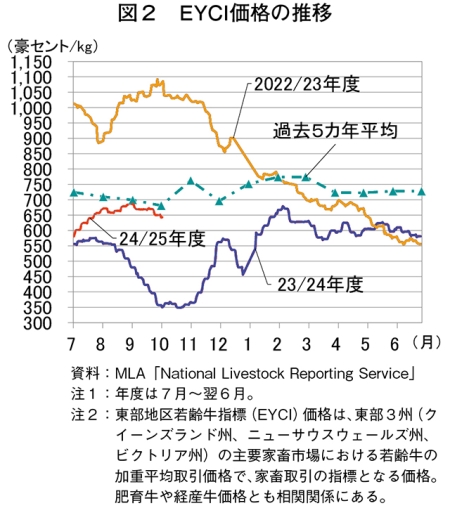 図２　EYCI価格の推移

（豪セント/kg）

1,150
1,100
1,050
1,000
950
900
850
800
750
700
650
600
550
500
450
400
350
300

2022/23年度

過去5カ年平均

24/25年度

23/24年度

7 8 9 10 11 12 1 2 3 4 5 6 （月）

資料：MLA「National Livestock Reporting Service」
注１：年度は７月～翌６月。
注２：東部地区若齢牛指標（EYCI）価格は、東部３州（クイーンズランド州、ニューサウスウェールズ州、ビクトリア州）の主要家畜市場における若齢牛の加重平均取引価格で、家畜取引の指標となる価格。肥育牛や経産牛価格とも相関関係にある。